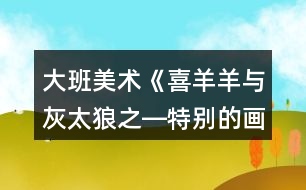 大班美术《喜羊羊与灰太狼之—特别的画